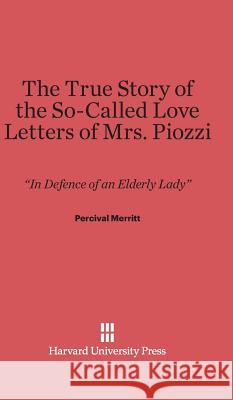 The True Story of the So-Called Love Letters of Mrs. Piozzi

"In Defence of an Elderly Lady"

Percival Merritt

Harvard University Press

Kraina Książek